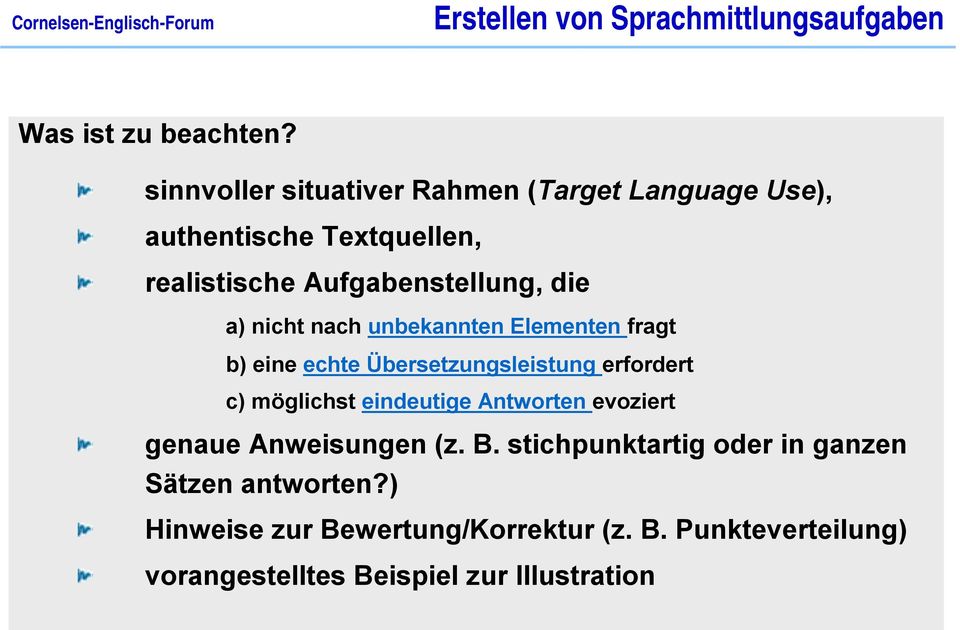 Cornelsen-Englisch-Forum

Erstellen von Sprachmittlungsaufgaben

Was ist zu beachten?

sinnvoller situativer Rahmen (Target Language Use),

authentische Textquellen,

realistische Aufgabenstellung, die

a) nicht nach unbekannten Elementen fragt

b) eine echte Übersetzungsleistung erfordert

c) möglichst eindeutige Antworten evoziert

genaue Anweisungen (z. B. stichpunktartig oder in ganzen Sätzen antworten?)

Hinweise zur Bewertung/Korrektur (z. B. Punkteverteilung)

vorangestelltes Beispiel zur Illustration